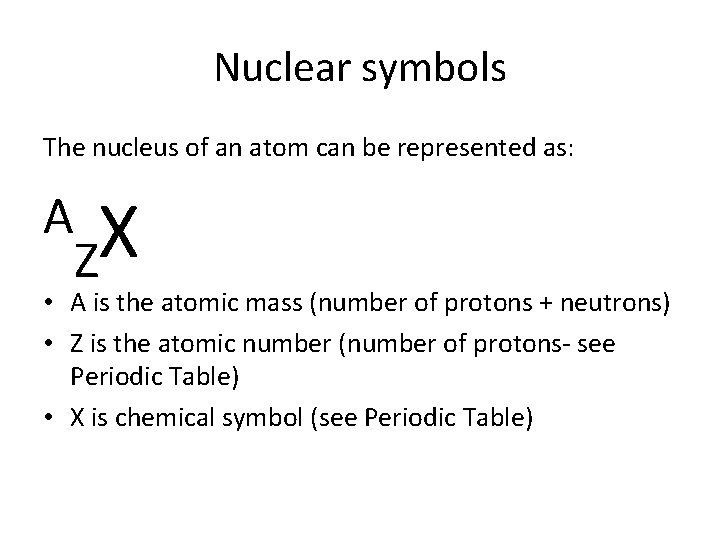 Nuclear symbols

The nucleus of an atom can be represented as:

$^{A}_{Z}X$

• A is the atomic mass (number of protons + neutrons)
• Z is the atomic number (number of protons- see Periodic Table)
• X is chemical symbol (see Periodic Table)